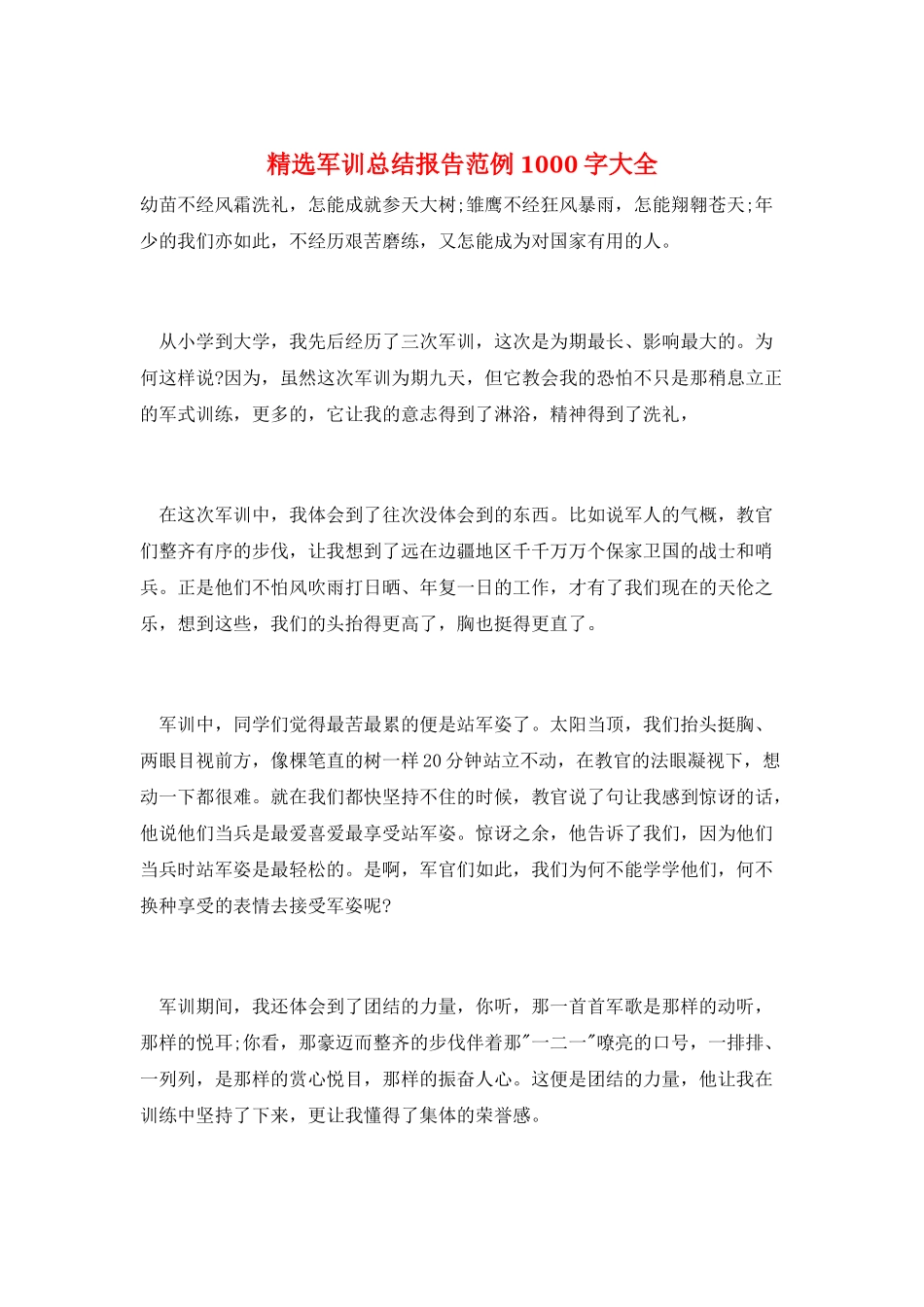 精选军训总结报告范例1000字大全

幼苗不经风霜洗礼，怎能成就参天大树;雏鹰不经狂风暴雨，怎能翔翱苍天;年少的我们亦如此，不经历艰苦磨练，又怎能成为对国家有用的人。

从小学到大学，我先后经历了三次军训，这次是为期最长、影响最大的。为何这样说?因为，虽然这次军训为期九天，但它教会我的恐怕不只是那稍息立正的军式训练，更多的，它让我的意志得到了淋浴，精神得到了洗礼，

在这次军训中，我体会到了往次没体会到的东西。比如说军人的气概，教官们整齐有序的步伐，让我想到了远在边疆地区千千万万个保家卫国的战士和哨兵。正是他们不怕风吹雨打日晒、年复一日的工作，才有了我们现在的天伦之乐，想到这些，我们的头抬得更高了，胸也挺得更直了。

军训中，同学们觉得最苦最累的便是站军姿了。太阳当顶，我们抬头挺胸、两眼目视前方，像棵笔直的树一样20分钟站立不动，在教官的法眼凝视下，想动一下都很难。就在我们都快坚持不住的时候，教官说了句让我感到惊讶的话，他说他们当兵是最爱喜爱最享受站军姿。惊讶之余，他告诉了我们，因为他们当兵时站军姿是最轻松的。是啊，军官们如此，我们为何不能学学他们，何不换种享受的表情去接受军姿呢?

军训期间，我还体会到了团结的力量，你听，那一首首军歌是那样的动听，那样的悦耳;你看，那豪迈而整齐的步伐伴着那"一二一"嘹亮的口号，一排排、一列列，是那样的赏心悦目，那样的振奋人心。这便是团结的力量，他让我在训练中坚持了下来，更让我懂得了集体的荣誉感。